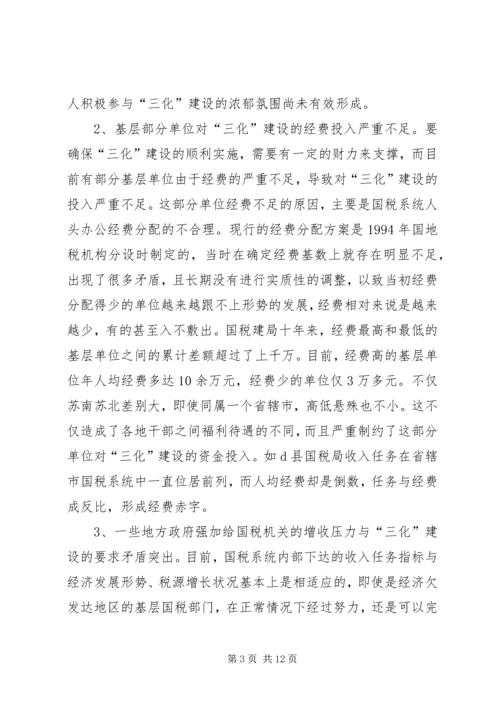 人积极参与“三化”建设的浓郁氛围尚未有效形成。

2、基层部分单位对“三化”建设的经费投入严重不足。要确保“三化”建设的顺利实施，需要有一定的财力来支撑，而目前有部分基层单位由于经费的严重不足，导致对“三化”建设的投入严重不足。这部分单位经费不足的原因，主要是国税系统人头办公经费分配的不合理。现行的经费分配方案是1994年国地税机构分设时制定的，当时在确定经费基数上就存在明显不足，出现了很多矛盾，且长期没有进行实质性的调整，以致当初经费分配得少的单位越来越跟不上形势的发展，经费相对来说是越来越少，有的甚至入不敷出。国税建局十年来，经费最高和最低的基层单位之间的累计差额超过了上千万。目前，经费高的基层单位年人均经费多达10余万元，经费少的单位仅3万多元。不仅苏南苏北差别大，即使同属一个省辖市，高低悬殊也不小。这不仅造成了各地干部之间福利待遇的不同，而且严重制约了这部分单位对“三化”建设的资金投入。如d县国税局收入任务在省辖市国税系统中一直位居前列，而人均经费却是倒数，任务与经费成反比，形成经费赤字。

3、一些地方政府强加给国税机关的增收压力与“三化”建设的要求矛盾突出。目前，国税系统内部下达的收入任务指标与经济发展形势、税源增长状况基本上是相适应的，即使是经济欠发达地区的基层国税部门，在正常情况下经过努力，还是可以完

第3页 共12页